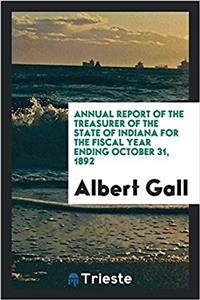 ANNUAL REPORT OF THE TREASURER OF THE STATE OF INDIANA FOR THE FISCAL YEAR ENDING OCTOBER 31, 1892

Albert Gall

Trieste